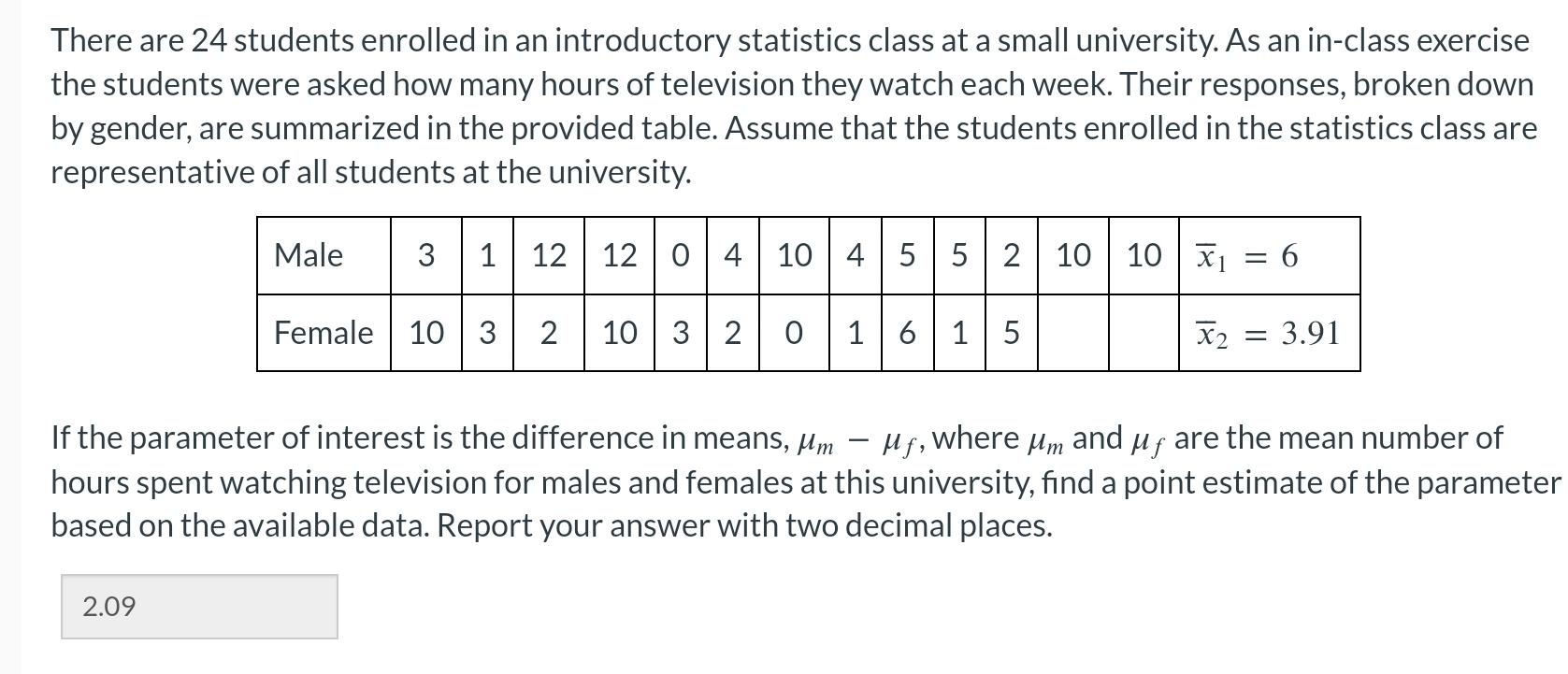 There are 24 students enrolled in an introductory statistics class at a small university. As an in-class exercise the students were asked how many hours of television they watch each week. Their responses, broken down by gender, are summarized in the provided table. Assume that the students enrolled in the statistics class are representative of all students at the university.

| Male | 3 | 1 | 12 | 12 | 0 | 4 | 10 | 4 | 5 | 5 | 2 | 10 | 10 | $\overline{x}_1 = 6$ |
|---|---|---|---|---|---|---|---|---|---|---|---|---|---|---|
| Female | 10 | 3 | 2 | 10 | 3 | 2 | 0 | 1 | 6 | 1 | 5 | | | $\overline{x}_2 = 3.91$ |

If the parameter of interest is the difference in means, $\mu_m - \mu_f$, where $\mu_m$ and $\mu_f$ are the mean number of hours spent watching television for males and females at this university, find a point estimate of the parameter based on the available data. Report your answer with two decimal places.

2.09